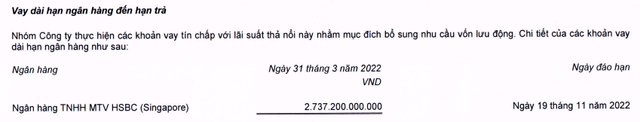 Vay dài hạn ngân hàng đến hạn trả

Nhóm Công ty thực hiện các khoản vay tín chấp với lãi suất thả nổi này nhằm mục đích bổ sung nhu cầu vốn lưu động. Chi tiết của các khoản vay dài hạn ngân hàng như sau:

| Ngân hàng | Ngày 31 tháng 3 năm 2022 VND | Ngày đáo hạn |
|---|---|---|
| Ngân hàng TNHH MTV HSBC (Singapore) | 2.737.200.000.000 | Ngày 19 tháng 11 năm 2022 |